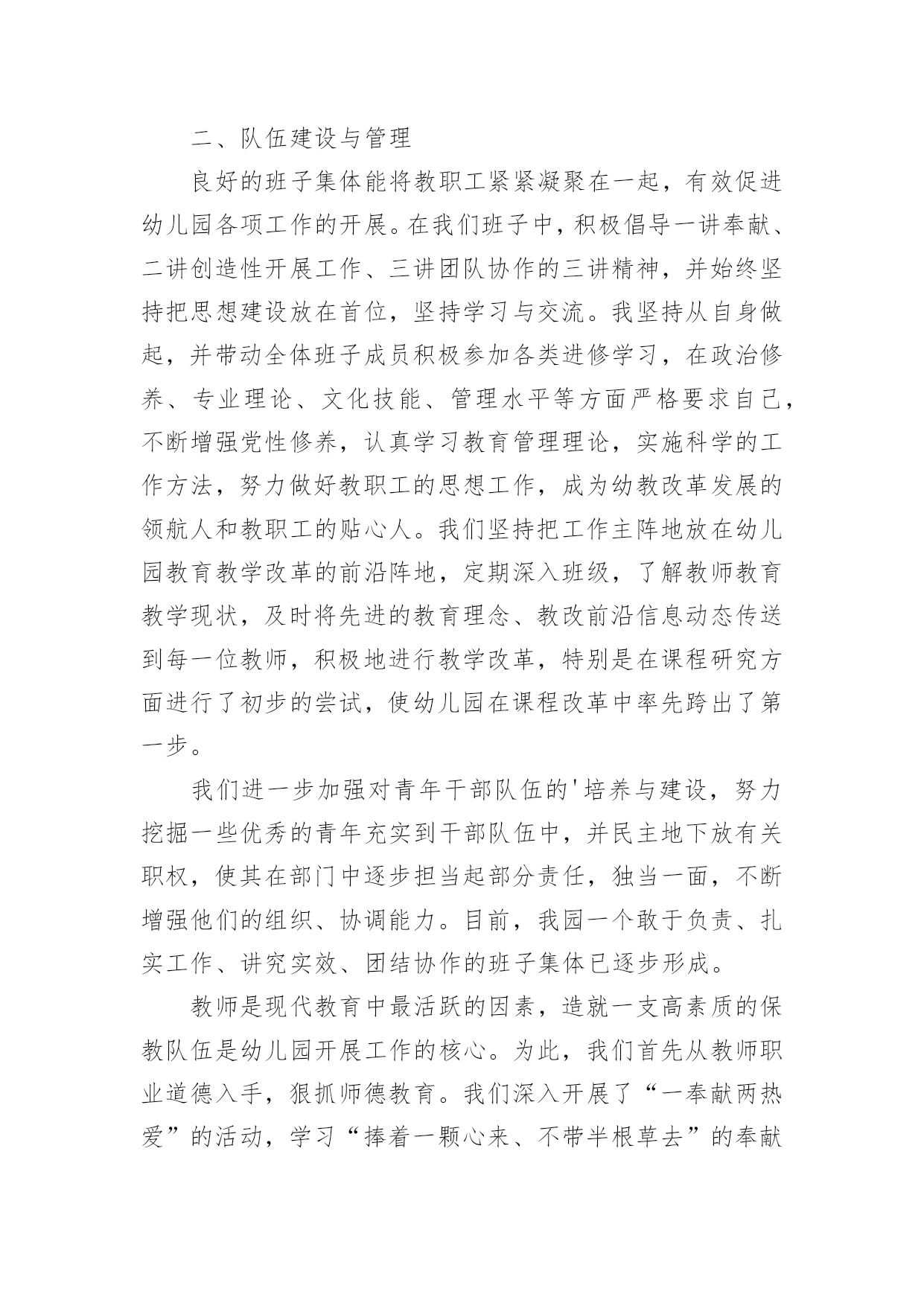 二、队伍建设与管理

良好的班子集体能将教职工紧紧凝聚在一起，有效促进幼儿园各项工作的开展。在我们班子中，积极倡导一讲奉献、二讲创造性开展工作、三讲团队协作的三讲精神，并始终坚持把思想建设放在首位，坚持学习与交流。我坚持从自身做起，并带动全体班子成员积极参加各类进修学习，在政治修养、专业理论、文化技能、管理水平等方面严格要求自己，不断增强党性修养，认真学习教育管理理论，实施科学的工作方法，努力做好教职工的思想工作，成为幼教改革发展的领航人和教职工的贴心人。我们坚持把工作主阵地放在幼儿园教育教学改革的前沿阵地，定期深入班级，了解教师教育教学现状，及时将先进的教育理念、教改前沿信息动态传送到每一位教师，积极地进行教学改革，特别是在课程研究方面进行了初步的尝试，使幼儿园在课程改革中率先跨出了第一步。

我们进一步加强对青年干部队伍的'培养与建设，努力挖掘一些优秀的青年充实到干部队伍中，并民主地下放有关职权，使其在部门中逐步担当起部分责任，独当一面，不断增强他们的组织、协调能力。目前，我园一个敢于负责、扎实工作、讲究实效、团结协作的班子集体已逐步形成。

教师是现代教育中最活跃的因素，造就一支高素质的保教队伍是幼儿园开展工作的核心。为此，我们首先从教师职业道德入手，狠抓师德教育。我们深入开展了“一奉献两热爱”的活动，学习“捧着一颗心来、不带半根草去”的奉献